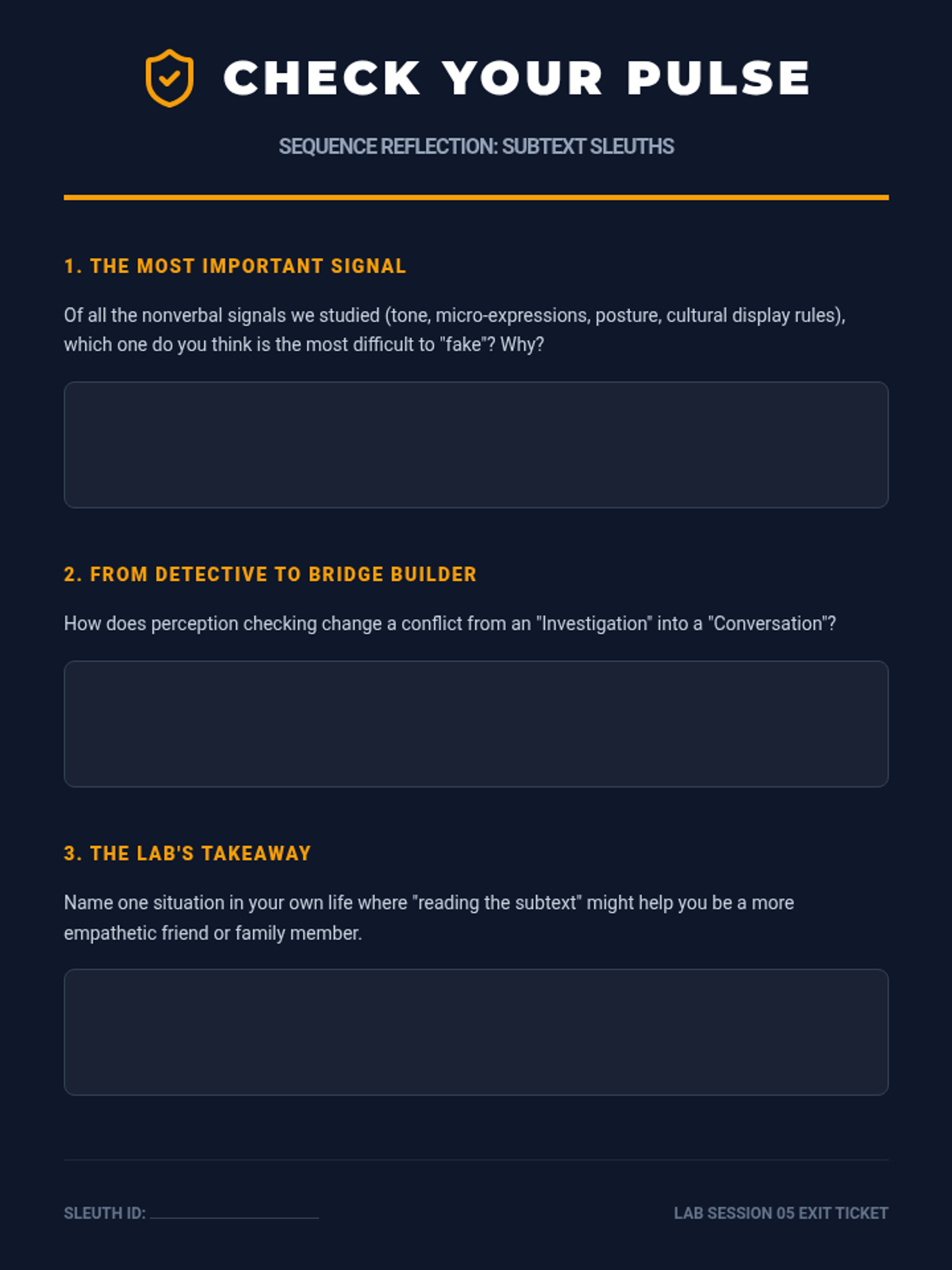 CHECK YOUR PULSE

SEQUENCE REFLECTION: SUBTEXT SLEUTHS

1. THE MOST IMPORTANT SIGNAL

Of all the nonverbal signals we studied (tone, micro-expressions, posture, cultural display rules), which one do you think is the most difficult to "fake"? Why?

2. FROM DETECTIVE TO BRIDGE BUILDER

How does perception checking change a conflict from an "Investigation" into a "Conversation"?

3. THE LAB'S TAKEAWAY

Name one situation in your own life where "reading the subtext" might help you be a more empathetic friend or family member.

SLEUTH ID: ____

LAB SESSION 05 EXIT TICKET